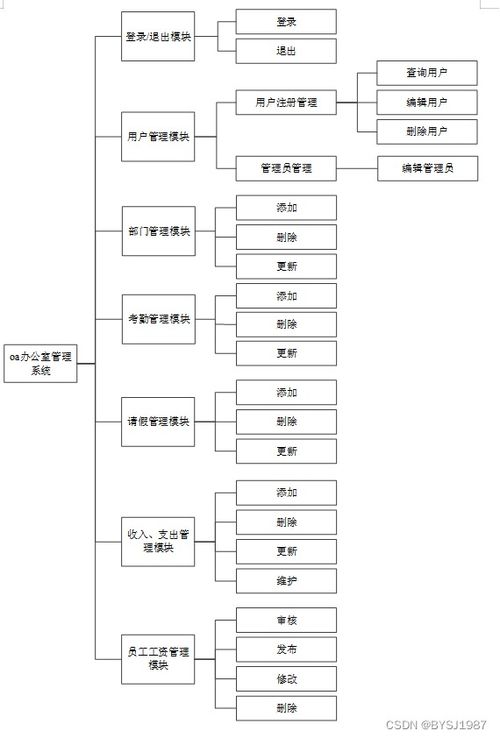 oa办公室管理系统

登录/退出模块
登录
退出

用户管理模块
用户注册管理
查询用户
编辑用户
删除用户
管理员管理
编辑管理员

部门管理模块
添加
删除
更新

考勤管理模块
添加
删除
更新

请假管理模块
添加
删除
更新

收入、支出管理模块
添加
删除
更新
维护

员工工资管理模块
审核
发布
修改
删除

CSDN @BYSJ1987